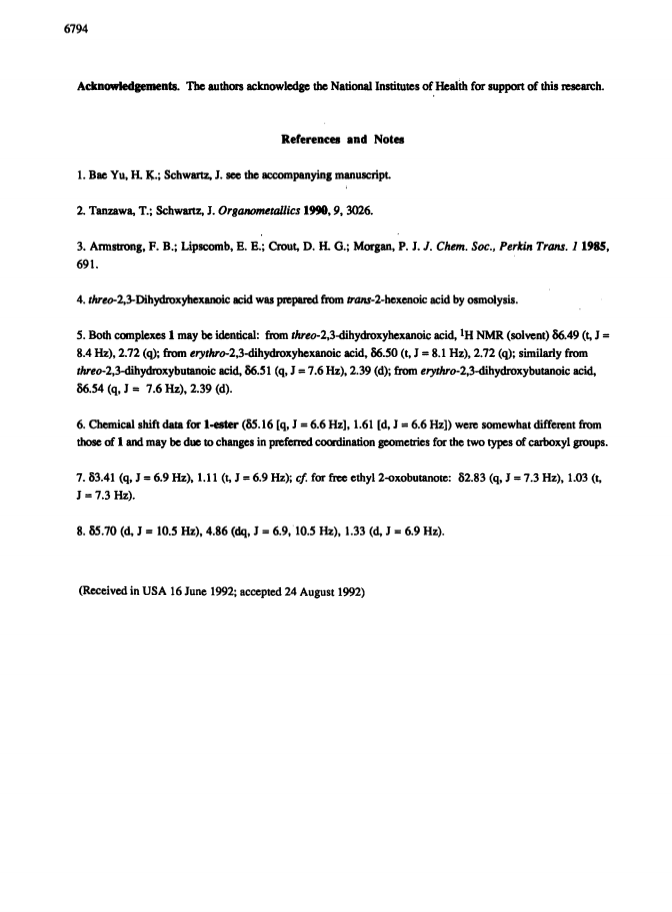 6794

Acknowledgements. The authors acknowledge the National Institutes of Health for support of this research.

References and Notes

1. Bae Yu, H. K.; Schwartz, J. see the accompanying manuscript.

2. Tanzawa, T.; Schwartz, J. Organometallics 1990, 9, 3026.

3. Armstrong, F. B.; Lipscomb, E. E.; Crout, D. H. G.; Morgan, P. J. J. Chem. Soc., Perkin Trans. 1 1985, 691.

4. threo-2,3-Dihydroxyhexanoic acid was prepared from trans-2-hexenoic acid by osmolysis.

5. Both complexes 1 may be identical: from threo-2,3-dihydroxyhexanoic acid, $^1$H NMR (solvent) δ6.49 (t, J = 8.4 Hz), 2.72 (q); from erythro-2,3-dihydroxyhexanoic acid, δ6.50 (t, J = 8.1 Hz), 2.72 (q); similarly from threo-2,3-dihydroxybutanoic acid, δ6.51 (q, J = 7.6 Hz), 2.39 (d); from erythro-2,3-dihydroxybutanoic acid, δ6.54 (q, J = 7.6 Hz), 2.39 (d).

6. Chemical shift data for 1-ester (δ5.16 [q, J = 6.6 Hz], 1.61 [d, J = 6.6 Hz]) were somewhat different from those of 1 and may be due to changes in preferred coordination geometries for the two types of carboxyl groups.

7. δ3.41 (q, J = 6.9 Hz), 1.11 (t, J = 6.9 Hz); cf. for free ethyl 2-oxobutanote: δ2.83 (q, J = 7.3 Hz), 1.03 (t, J = 7.3 Hz).

8. δ5.70 (d, J = 10.5 Hz), 4.86 (dq, J = 6.9, 10.5 Hz), 1.33 (d, J = 6.9 Hz).

(Received in USA 16 June 1992; accepted 24 August 1992)